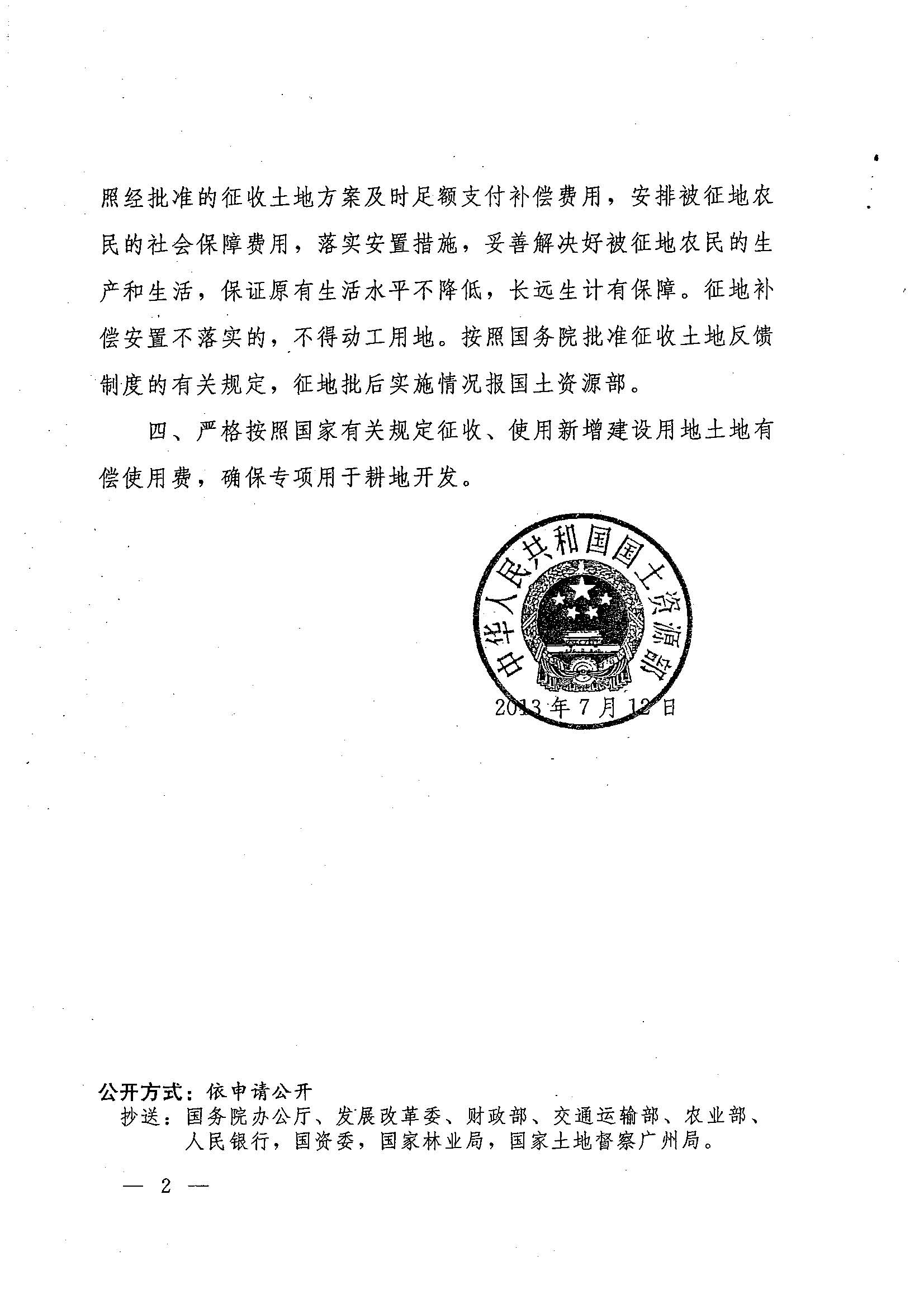 照经批准的征收土地方案及时足额支付补偿费用，安排被征地农民的社会保障费用，落实安置措施，妥善解决好被征地农民的生产和生活，保证原有生活水平不降低，长远生计有保障。征地补偿安置不落实的，不得动工用地。按照国务院批准征收土地反馈制度的有关规定，征地批后实施情况报国土资源部。

四、严格按照国家有关规定征收、使用新增建设用地土地有偿使用费，确保专项用于耕地开发。

中华人民共和国国土资源部

2013年7月12日

公开方式：依申请公开

抄送：国务院办公厅、发展改革委、财政部、交通运输部、农业部、人民银行，国资委，国家林业局，国家土地督察广州局。

— 2 —